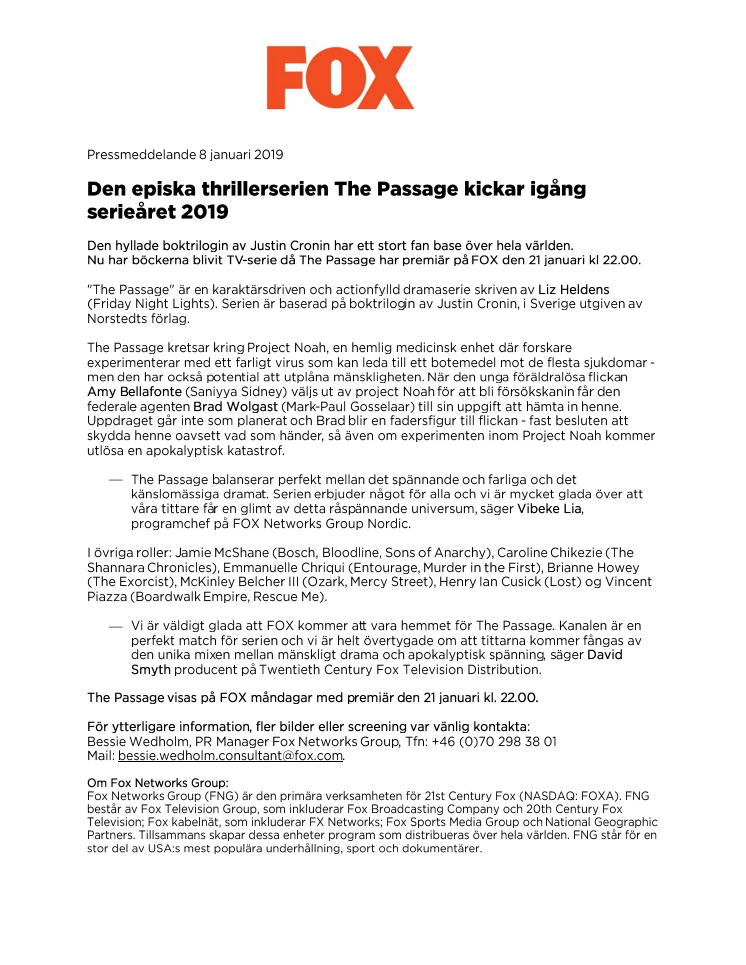 FOX

Pressmeddelande 8 januari 2019

Den episka thrillerserien The Passage kickar igång serieåret 2019

Den hyllade boktrilogin av Justin Cronin har ett stort fan base över hela världen. Nu har böckerna blivit TV-serie då The Passage har premiär på FOX den 21 januari kl 22.00.

"The Passage" är en karaktärsdriven och actionfylld dramaserie skriven av Liz Heldens (Friday Night Lights). Serien är baserad på boktrilogin av Justin Cronin, i Sverige utgiven av Norstedts förlag.

The Passage kretsar kring Project Noah, en hemlig medicinsk enhet där forskare experimenterar med ett farligt virus som kan leda till ett botemedel mot de flesta sjukdomar - men den har också potential att utplåna mänskligheten. När den unga föräldralösa flickan Amy Bellafonte (Saniyya Sidney) väljs ut av project Noah för att bli försökskanin får den federale agenten Brad Wolgast (Mark-Paul Gosselaar) till sin uppgift att hämta in henne. Uppdraget går inte som planerat och Brad blir en fadersfigur till flickan - fast besluten att skydda henne oavsett vad som händer, så även om experimenten inom Project Noah kommer utlösa en apokalyptisk katastrof.

— The Passage balanserar perfekt mellan det spännande och farliga och det känslomässiga dramat. Serien erbjuder något för alla och vi är mycket glada över att våra tittare får en glimt av detta råspännande universum, säger Vibeke Lia, programchef på FOX Networks Group Nordic.

I övriga roller: Jamie McShane (Bosch, Bloodline, Sons of Anarchy), Caroline Chikezie (The Shannara Chronicles), Emmanuelle Chriqui (Entourage, Murder in the First), Brianne Howey (The Exorcist), McKinley Belcher III (Ozark, Mercy Street), Henry Ian Cusick (Lost) og Vincent Piazza (Boardwalk Empire, Rescue Me).

— Vi är väldigt glada att FOX kommer att vara hemmet för The Passage. Kanalen är en perfekt match för serien och vi är helt övertygade om att tittarna kommer fångas av den unika mixen mellan mänskligt drama och apokalyptisk spänning, säger David Smyth producent på Twentieth Century Fox Television Distribution.

The Passage visas på FOX måndagar med premiär den 21 januari kl. 22.00.

För ytterligare information, fler bilder eller screening var vänlig kontakta:
Bessie Wedholm, PR Manager Fox Networks Group, Tfn: +46 (0)70 298 38 01
Mail: bessie.wedholm.consultant@fox.com.

Om Fox Networks Group:
Fox Networks Group (FNG) är den primära verksamheten för 21st Century Fox (NASDAQ: FOXA). FNG består av Fox Television Group, som inkluderar Fox Broadcasting Company och 20th Century Fox Television; Fox kabelnät, som inkluderar FX Networks; Fox Sports Media Group och National Geographic Partners. Tillsammans skapar dessa enheter program som distribueras över hela världen. FNG står för en stor del av USA:s mest populära underhållning, sport och dokumentärer.